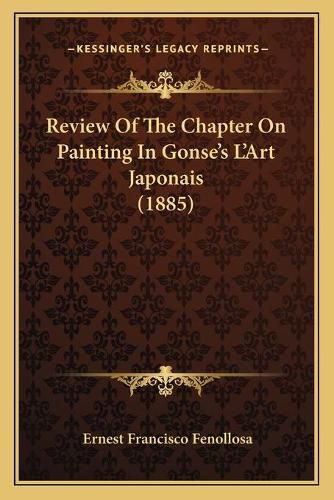 —KESSINGER'S LEGACY REPRINTS—

Review Of The Chapter On Painting In Gonse's L'Art Japonais (1885)

Ernest Francisco Fenollosa